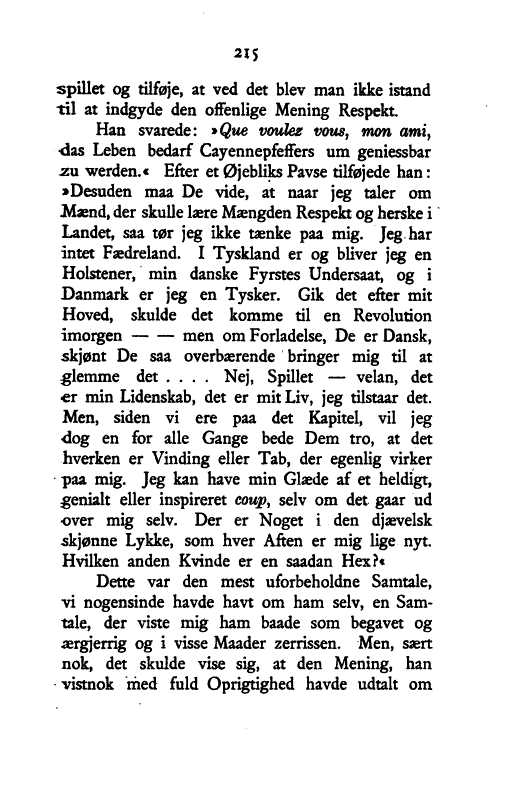 215

spillet og tilføje, at ved det blev man ikke istand til at indgyde den offenlige Mening Respekt.

Han svarede: »Que voulez vous, mon ami, das Leben bedarf Cayennepfeffers um geniessbar zu werden.« Efter et Øjebliks Pavse tilføjede han: »Desuden maa De vide, at naar jeg taler om Mænd, der skulle lære Mængden Respekt og herske i Landet, saa tør jeg ikke tænke paa mig. Jeg har intet Fædreland. I Tyskland er og bliver jeg en Holstener, min danske Fyrstes Undersaat, og i Danmark er jeg en Tysker. Gik det efter mit Hoved, skulde det komme til en Revolution imorgen — — men om Forladelse, De er Dansk, skjønt De saa overbærende bringer mig til at glemme det . . . . Nej, Spillet — velan, det er min Lidenskab, det er mit Liv, jeg tilstaar det. Men, siden vi ere paa det Kapitel, vil jeg dog en for alle Gange bede Dem tro, at det hverken er Vinding eller Tab, der egenlig virker paa mig. Jeg kan have min Glæde af et heldigt, genialt eller inspireret coup, selv om det gaar ud over mig selv. Der er Noget i den djævelsk skjønne Lykke, som hver Aften er mig lige nyt. Hvilken anden Kvinde er en saadan Hex?«

Dette var den mest uforbeholdne Samtale, vi nogensinde havde havt om ham selv, en Samtale, der viste mig ham baade som begavet og ærgjerrig og i visse Maader zerrissen. Men, sært nok, det skulde vise sig, at den Mening, han vistnok med fuld Oprigtighed havde udtalt om